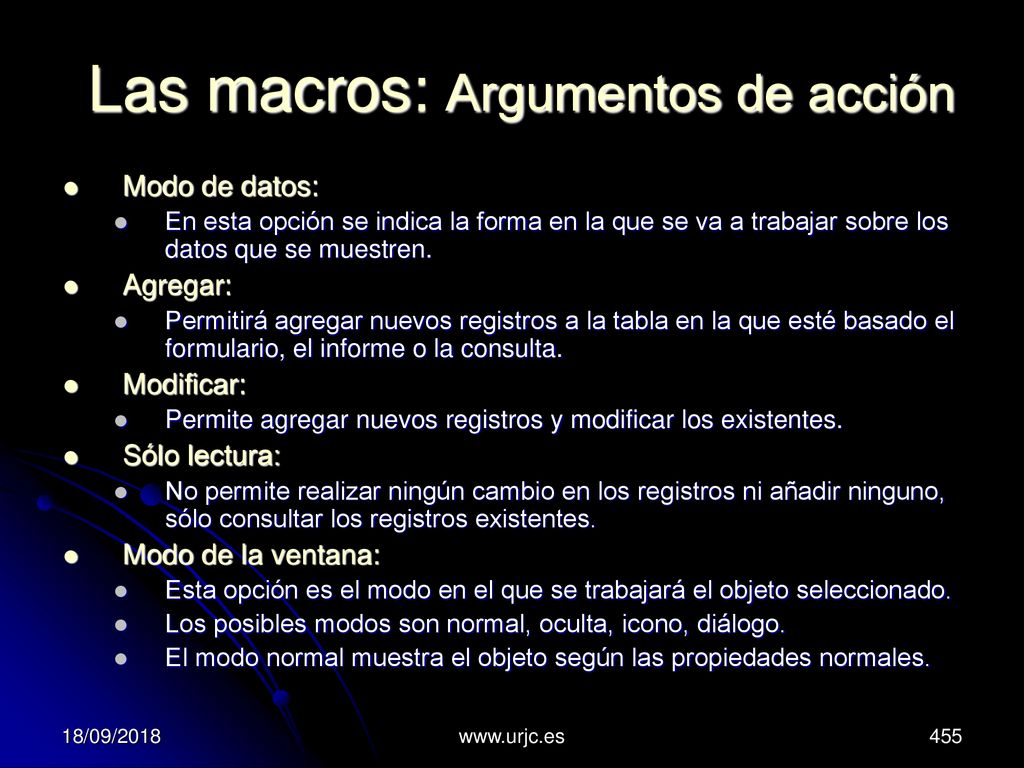 Las macros: Argumentos de acción

- Modo de datos:
  - En esta opción se indica la forma en la que se va a trabajar sobre los datos que se muestren.
- Agregar:
  - Permitirá agregar nuevos registros a la tabla en la que esté basado el formulario, el informe o la consulta.
- Modificar:
  - Permite agregar nuevos registros y modificar los existentes.
- Sólo lectura:
  - No permite realizar ningún cambio en los registros ni añadir ninguno, sólo consultar los registros existentes.
- Modo de la ventana:
  - Esta opción es el modo en el que se trabajará el objeto seleccionado.
  - Los posibles modos son normal, oculta, icono, diálogo.
  - El modo normal muestra el objeto según las propiedades normales.

18/09/2018 www.urjc.es 455